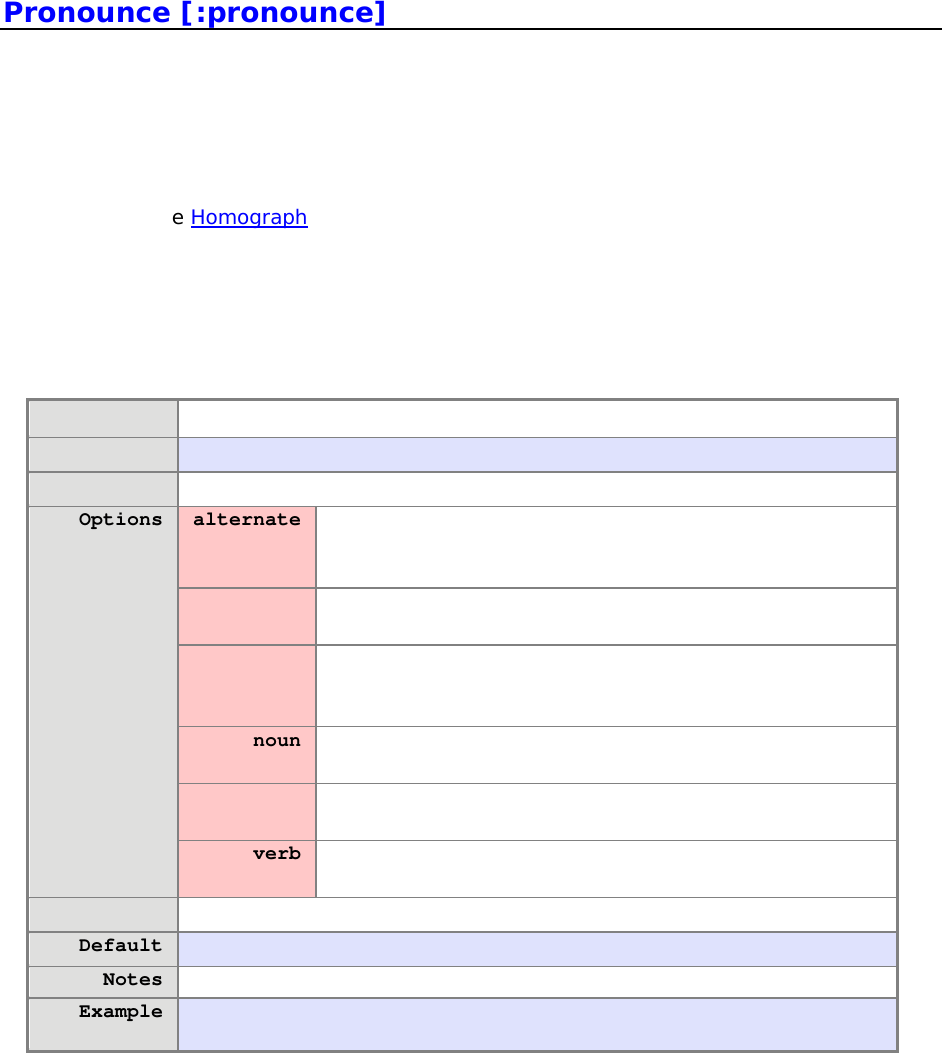 Pronounce [:pronounce]

e Homograph

| | | |
|---|---|---|
| | | |
| | | |
| | | |
| Options | alternate | |
| | | |
| | | |
| | noun | |
| | | |
| | verb | |
| | | |
| Default | | |
| Notes | | |
| Example | | |